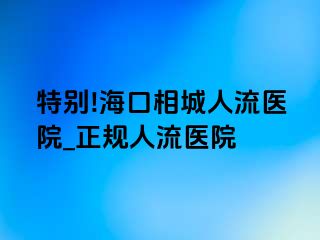 特别!海口相城人流医院_正规人流医院